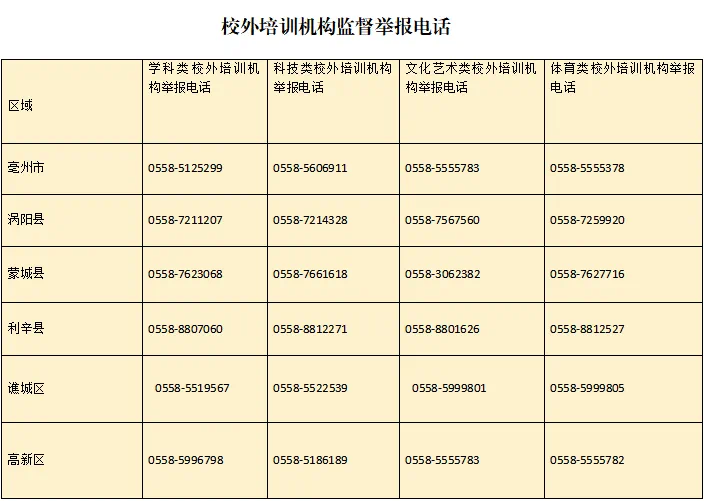 校外培训机构监督举报电话

| 区域 | 学科类校外培训机构举报电话 | 科技类校外培训机构举报电话 | 文化艺术类校外培训机构举报电话 | 体育类校外培训机构举报电话 |
|---|---|---|---|---|
| 亳州市 | 0558-5125299 | 0558-5606911 | 0558-5555783 | 0558-5555378 |
| 涡阳县 | 0558-7211207 | 0558-7214328 | 0558-7567560 | 0558-7259920 |
| 蒙城县 | 0558-7623068 | 0558-7661618 | 0558-3062382 | 0558-7627716 |
| 利辛县 | 0558-8807060 | 0558-8812271 | 0558-8801626 | 0558-8812527 |
| 谯城区 | 0558-5519567 | 0558-5522539 | 0558-5999801 | 0558-5999805 |
| 高新区 | 0558-5996798 | 0558-5186189 | 0558-5555783 | 0558-5555782 |